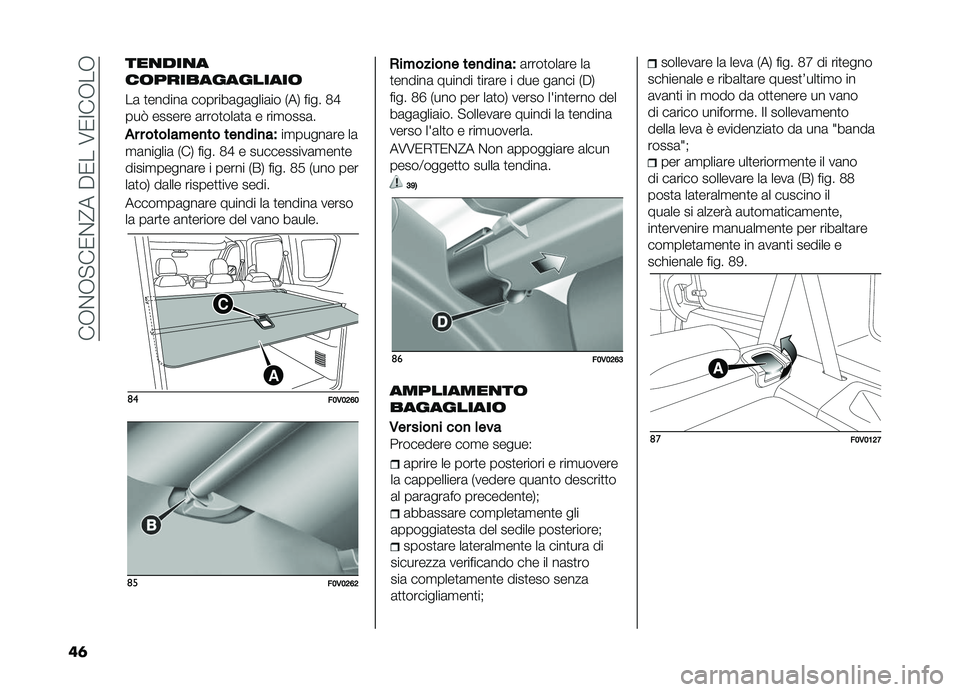 CONOSCENZA DEL VEICOLO

TENDINA COPRIBAGAGLIAIO

La tendina copribagagliaio (A) fig. 84 può essere arrotolata e rimossa.

Arrotolamento tendina: impugnare la maniglia (C) fig. 84 e successivamente disimpegnare i perni (B) fig. 85 (uno per lato) dalle rispettive sedi.

Accompagnare quindi la tendina verso la parte anteriore del vano baule.

C

A

84 F0V0260

B

85 F0V0262

Rimozione tendina: arrotolare la tendina quindi tirare i due ganci (D) fig. 86 (uno per lato) verso l'interno del bagagliaio. Sollevare quindi la tendina verso l'alto e rimuoverla.

AVVERTENZA Non appoggiare alcun peso/oggetto sulla tendina.

39)

D

86 F0V0263

AMPLIAMENTO BAGAGLIAIO

Versioni con leva

Procedere come segue:

aprire le porte posteriori e rimuovere la cappelliera (vedere quanto descritto al paragrafo precedente);

abbassare completamente gli appoggiatesta del sedile posteriore;

spostare lateralmente la cintura di sicurezza verificando che il nastro sia completamente disteso senza attorcigliamenti;

sollevare la leva (A) fig. 87 di ritegno schienale e ribaltare quest'ultimo in avanti in modo da ottenere un vano di carico uniforme. Il sollevamento della leva è evidenziato da una "banda rossa";

per ampliare ulteriormente il vano di carico sollevare la leva (B) fig. 88 posta lateralmente al cuscino il quale si alzerà automaticamente, intervenire manualmente per ribaltare completamente in avanti sedile e schienale fig. 89.

A

87 F0V0127

46

carmanualsonline.info